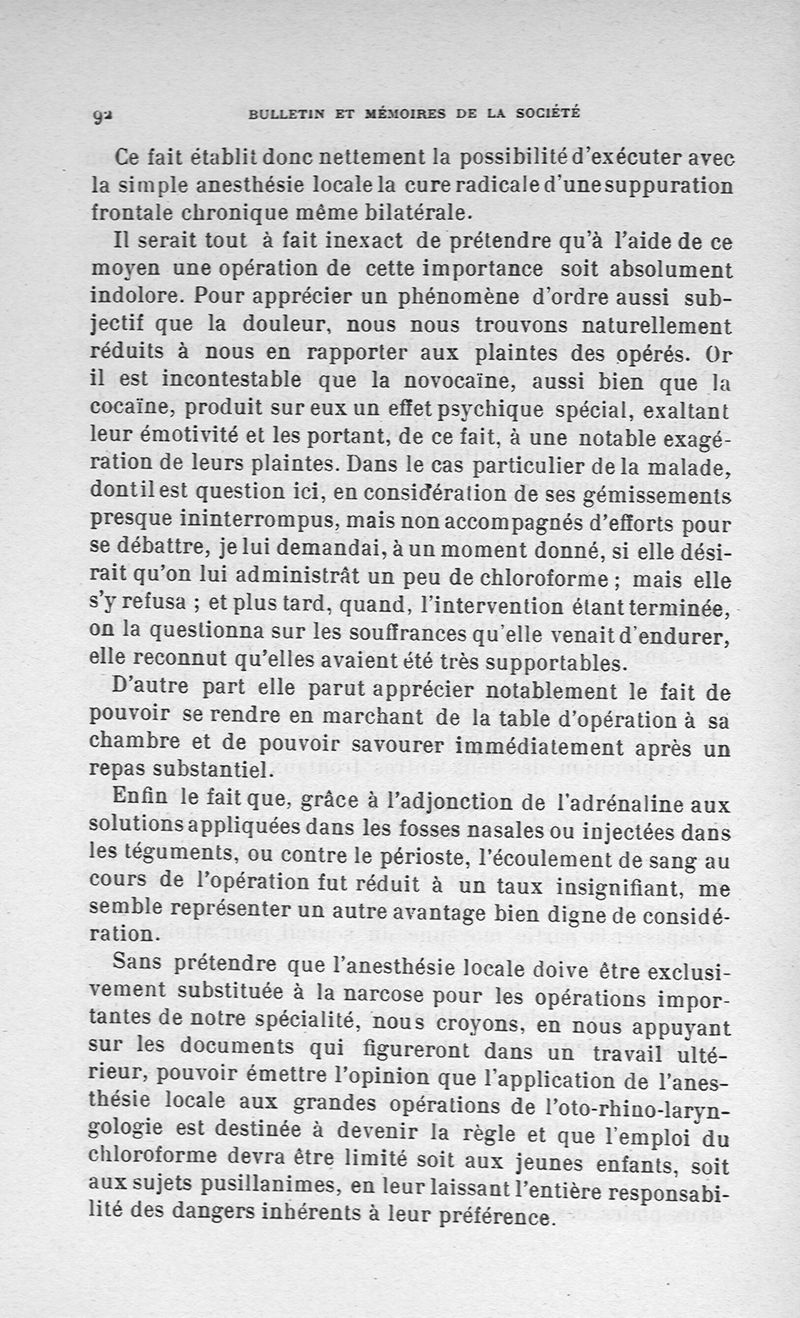 92 BULLETIN ET MÉMOIRES DE LA SOCIÉTÉ

Ce fait établit donc nettement la possibilité d'exécuter avec la simple anesthésie locale la cure radicale d'une suppuration frontale chronique même bilatérale.

Il serait tout à fait inexact de prétendre qu'à l'aide de ce moyen une opération de cette importance soit absolument indolore. Pour apprécier un phénomène d'ordre aussi subjectif que la douleur, nous nous trouvons naturellement réduits à nous en rapporter aux plaintes des opérés. Or il est incontestable que la novocaïne, aussi bien que la cocaïne, produit sur eux un effet psychique spécial, exaltant leur émotivité et les portant, de ce fait, à une notable exagération de leurs plaintes. Dans le cas particulier de la malade, dont il est question ici, en considération de ses gémissements presque ininterrompus, mais non accompagnés d'efforts pour se débattre, je lui demandai, à un moment donné, si elle désirait qu'on lui administrât un peu de chloroforme ; mais elle s'y refusa ; et plus tard, quand, l'intervention étant terminée, on la questionna sur les souffrances qu'elle venait d'endurer, elle reconnut qu'elles avaient été très supportables.

D'autre part elle parut apprécier notablement le fait de pouvoir se rendre en marchant de la table d'opération à sa chambre et de pouvoir savourer immédiatement après un repas substantiel.

Enfin le fait que, grâce à l'adjonction de l'adrénaline aux solutions appliquées dans les fosses nasales ou injectées dans les téguments, ou contre le périoste, l'écoulement de sang au cours de l'opération fut réduit à un taux insignifiant, me semble représenter un autre avantage bien digne de considération.

Sans prétendre que l'anesthésie locale doive être exclusivement substituée à la narcose pour les opérations importantes de notre spécialité, nous croyons, en nous appuyant sur les documents qui figureront dans un travail ultérieur, pouvoir émettre l'opinion que l'application de l'anesthésie locale aux grandes opérations de l'oto-rhino-laryngologie est destinée à devenir la règle et que l'emploi du chloroforme devra être limité soit aux jeunes enfants, soit aux sujets pusillanimes, en leur laissant l'entière responsabilité des dangers inhérents à leur préférence.